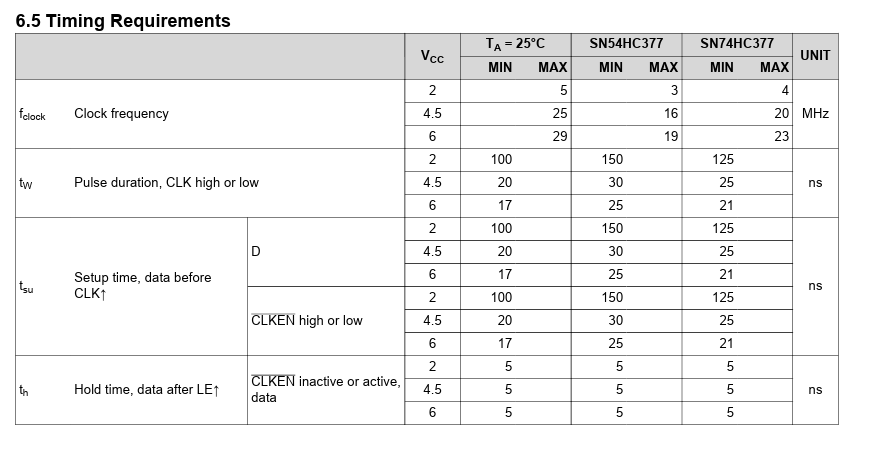 6.5 Timing Requirements

| | | | $V_{CC}$ | $T_A$ = 25°C MIN | $T_A$ = 25°C MAX | SN54HC377 MIN | SN54HC377 MAX | SN74HC377 MIN | SN74HC377 MAX | UNIT |
|---|---|---|---|---|---|---|---|---|---|---|
| $f_{clock}$ | Clock frequency | | 2 | | 5 | | 3 | | 4 | MHz |
| | | | 4.5 | | 25 | | 16 | | 20 | |
| | | | 6 | | 29 | | 19 | | 23 | |
| $t_W$ | Pulse duration, CLK high or low | | 2 | 100 | | 150 | | 125 | | ns |
| | | | 4.5 | 20 | | 30 | | 25 | | |
| | | | 6 | 17 | | 25 | | 21 | | |
| $t_{su}$ | Setup time, data before CLK↑ | D | 2 | 100 | | 150 | | 125 | | ns |
| | | | 4.5 | 20 | | 30 | | 25 | | |
| | | | 6 | 17 | | 25 | | 21 | | |
| | | $\overline{CLKEN}$ high or low | 2 | 100 | | 150 | | 125 | | |
| | | | 4.5 | 20 | | 30 | | 25 | | |
| | | | 6 | 17 | | 25 | | 21 | | |
| $t_h$ | Hold time, data after LE↑ | $\overline{CLKEN}$ inactive or active, data | 2 | 5 | | 5 | | 5 | | ns |
| | | | 4.5 | 5 | | 5 | | 5 | | |
| | | | 6 | 5 | | 5 | | 5 | | |